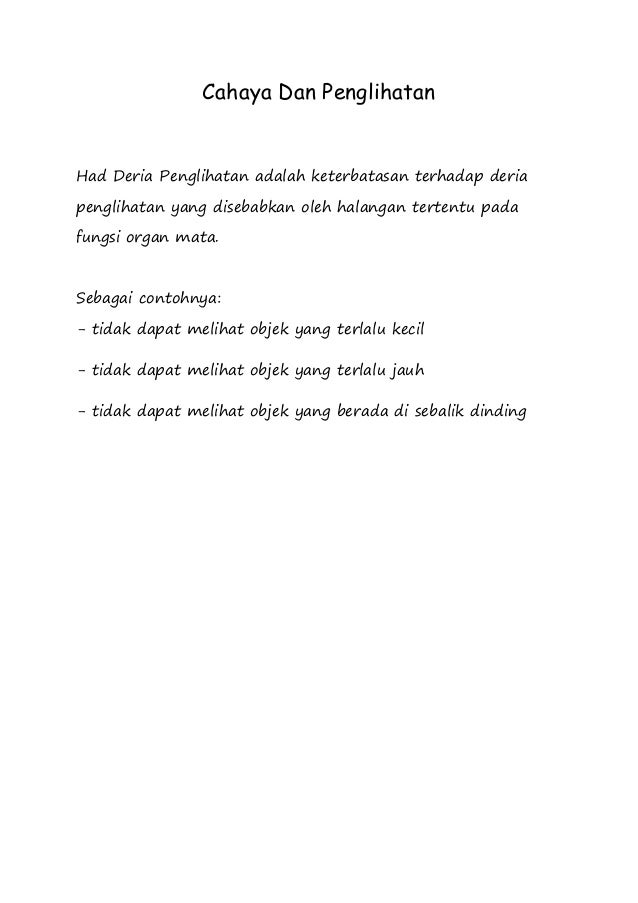 Cahaya Dan Penglihatan

Had Deria Penglihatan adalah keterbatasan terhadap deria penglihatan yang disebabkan oleh halangan tertentu pada fungsi organ mata.

Sebagai contohnya:
- tidak dapat melihat objek yang terlalu kecil

- tidak dapat melihat objek yang terlalu jauh

- tidak dapat melihat objek yang berada di sebalik dinding